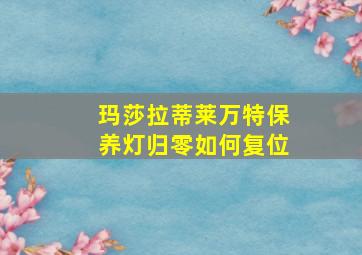 玛莎拉蒂莱万特保养灯归零如何复位